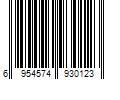 6 954574 930123